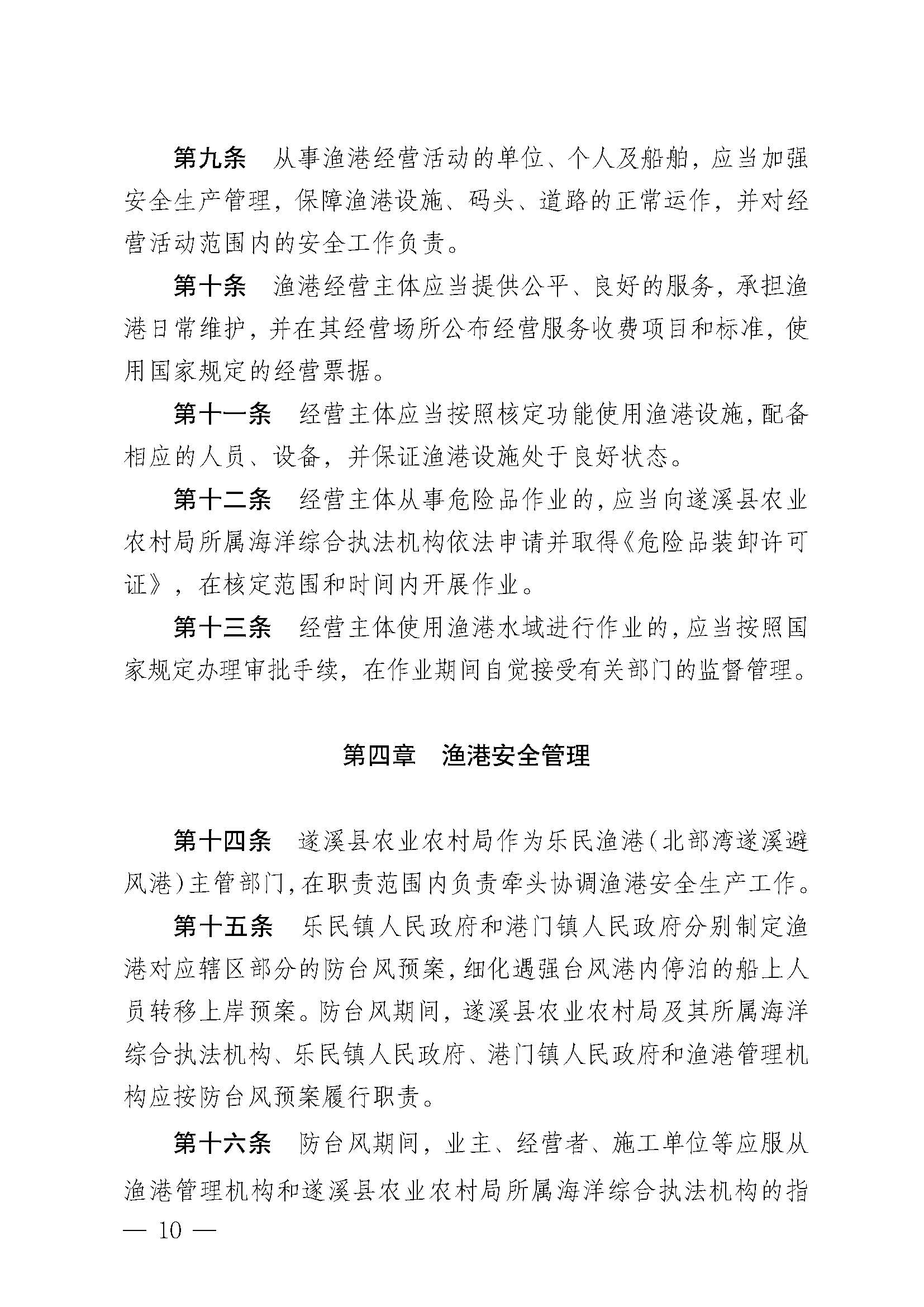 第九条　从事渔港经营活动的单位、个人及船舶，应当加强安全生产管理，保障渔港设施、码头、道路的正常运作，并对经营活动范围内的安全工作负责。

第十条　渔港经营主体应当提供公平、良好的服务，承担渔港日常维护，并在其经营场所公布经营服务收费项目和标准，使用国家规定的经营票据。

第十一条　经营主体应当按照核定功能使用渔港设施，配备相应的人员、设备，并保证渔港设施处于良好状态。

第十二条　经营主体从事危险品作业的，应当向遂溪县农业农村局所属海洋综合执法机构依法申请并取得《危险品装卸许可证》，在核定范围和时间内开展作业。

第十三条　经营主体使用渔港水域进行作业的，应当按照国家规定办理审批手续，在作业期间自觉接受有关部门的监督管理。

第四章　渔港安全管理

第十四条　遂溪县农业农村局作为乐民渔港（北部湾遂溪避风港）主管部门，在职责范围内负责牵头协调渔港安全生产工作。

第十五条　乐民镇人民政府和港门镇人民政府分别制定渔港对应辖区部分的防台风预案，细化遇强台风港内停泊的船上人员转移上岸预案。防台风期间，遂溪县农业农村局及其所属海洋综合执法机构、乐民镇人民政府、港门镇人民政府和渔港管理机构应按防台风预案履行职责。

第十六条　防台风期间，业主、经营者、施工单位等应服从渔港管理机构和遂溪县农业农村局所属海洋综合执法机构的指

— 10 —